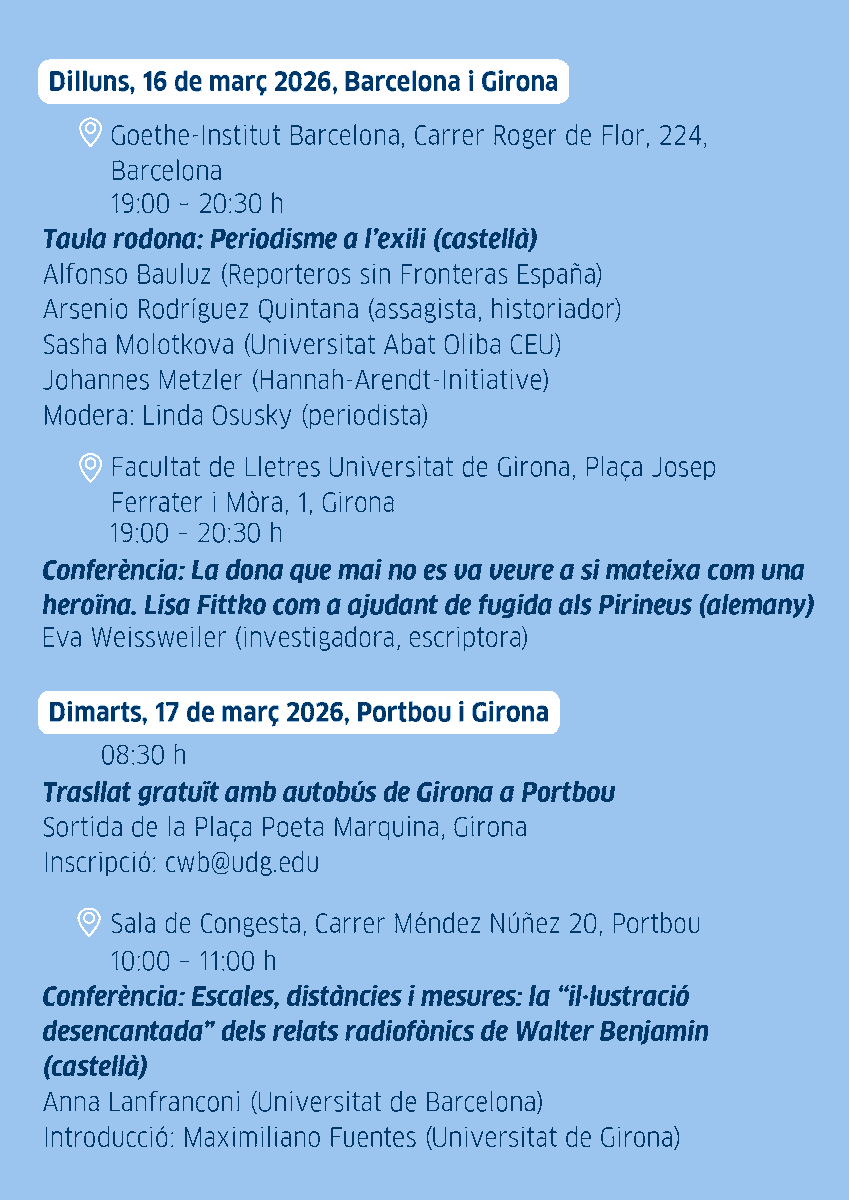 Dilluns, 16 de març 2026, Barcelona i Girona

Goethe-Institut Barcelona, Carrer Roger de Flor, 224, Barcelona
19:00 – 20:30 h

Taula rodona: Periodisme a l'exili (castellà)
Alfonso Bauluz (Reporteros sin Fronteras España)
Arsenio Rodríguez Quintana (assagista, historiador)
Sasha Molotkova (Universitat Abat Oliba CEU)
Johannes Metzler (Hannah-Arendt-Initiative)
Modera: Linda Osusky (periodista)

Facultat de Lletres Universitat de Girona, Plaça Josep Ferrater i Mòra, 1, Girona
19:00 – 20:30 h

Conferència: La dona que mai no es va veure a si mateixa com una heroïna. Lisa Fittko com a ajudant de fugida als Pirineus (alemany)
Eva Weissweiler (investigadora, escriptora)

Dimarts, 17 de març 2026, Portbou i Girona

08:30 h

Trasllat gratuït amb autobús de Girona a Portbou
Sortida de la Plaça Poeta Marquina, Girona
Inscripció: cwb@udg.edu

Sala de Congesta, Carrer Méndez Núñez 20, Portbou
10:00 – 11:00 h

Conferència: Escales, distàncies i mesures: la "il·lustració desencantada" dels relats radiofònics de Walter Benjamin (castellà)
Anna Lanfranconi (Universitat de Barcelona)
Introducció: Maximiliano Fuentes (Universitat de Girona)